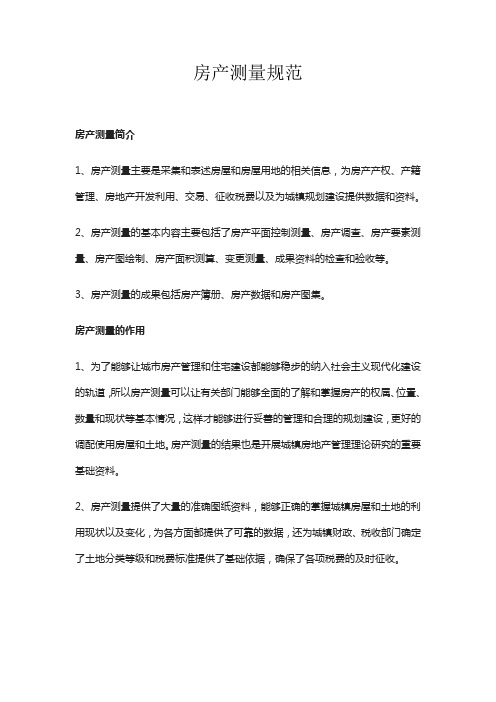 房产测量规范

房产测量简介

1、房产测量主要是采集和表述房屋和房屋用地的相关信息，为房产产权、产籍管理、房地产开发利用、交易、征收税费以及为城镇规划建设提供数据和资料。

2、房产测量的基本内容主要包括了房产平面控制测量、房产调查、房产要素测量、房产图绘制、房产面积测算、变更测量、成果资料的检查和验收等。

3、房产测量的成果包括房产簿册、房产数据和房产图集。

房产测量的作用

1、为了能够让城市房产管理和住宅建设都能够稳步的纳入社会主义现代化建设的轨道，所以房产测量可以让有关部门能够全面的了解和掌握房产的权属、位置、数量和现状等基本情况，这样才能够进行妥善的管理和合理的规划建设，更好的调配使用房屋和土地。房产测量的结果也是开展城镇房地产管理理论研究的重要基础资料。

2、房产测量提供了大量的准确图纸资料，能够正确的掌握城镇房屋和土地的利用现状以及变化，为各方面都提供了可靠的数据，还为城镇财政、税收部门确定了土地分类等级和税费标准提供了基础依据，确保了各项税费的及时征收。